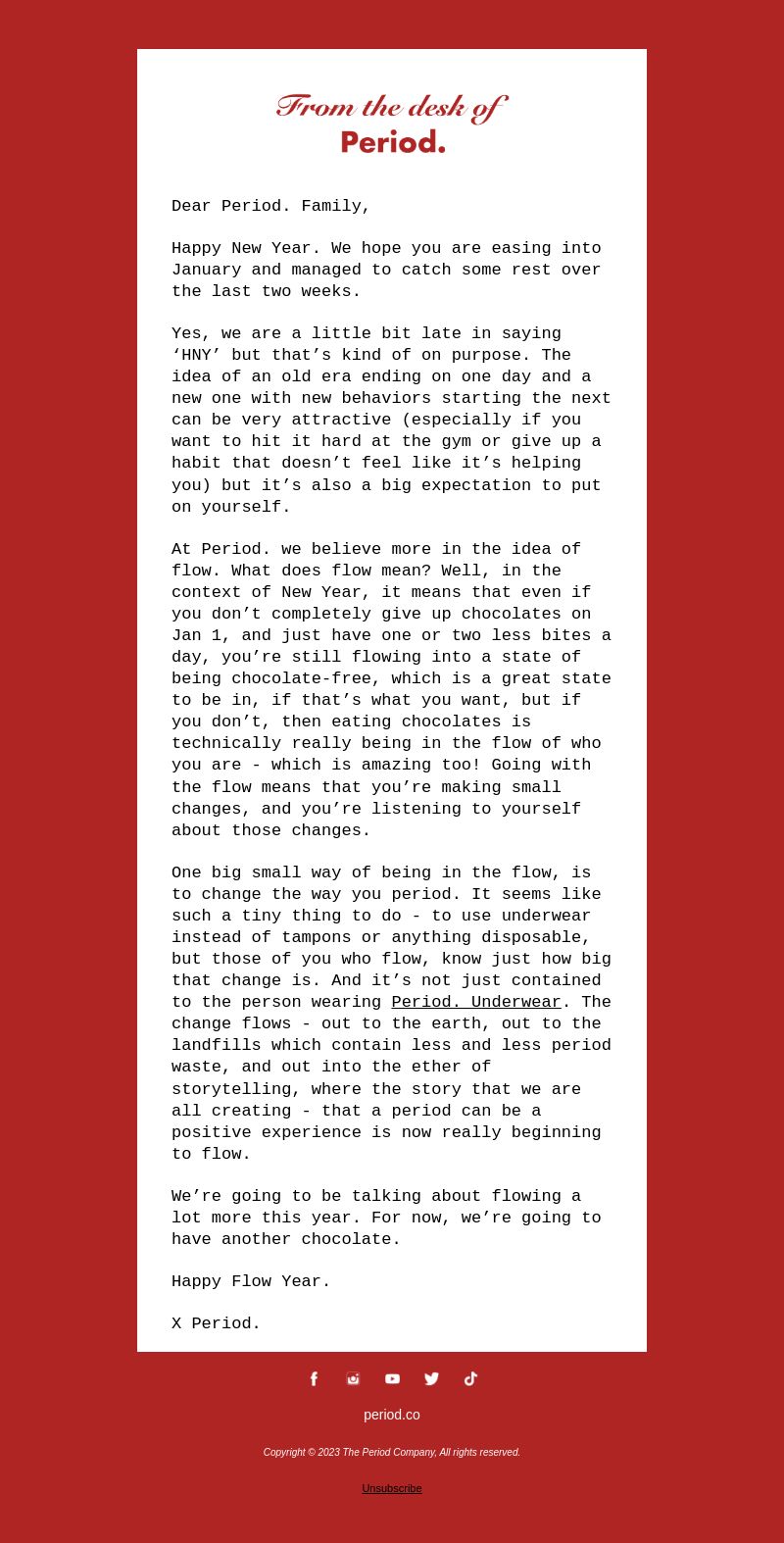 From the desk of
Period.

Dear Period. Family,

Happy New Year. We hope you are easing into January and managed to catch some rest over the last two weeks.

Yes, we are a little bit late in saying ‘HNY’ but that’s kind of on purpose. The idea of an old era ending on one day and a new one with new behaviors starting the next can be very attractive (especially if you want to hit it hard at the gym or give up a habit that doesn’t feel like it’s helping you) but it’s also a big expectation to put on yourself.

At Period. we believe more in the idea of flow. What does flow mean? Well, in the context of New Year, it means that even if you don’t completely give up chocolates on Jan 1, and just have one or two less bites a day, you’re still flowing into a state of being chocolate-free, which is a great state to be in, if that’s what you want, but if you don’t, then eating chocolates is technically really being in the flow of who you are - which is amazing too! Going with the flow means that you’re making small changes, and you’re listening to yourself about those changes.

One big small way of being in the flow, is to change the way you period. It seems like such a tiny thing to do - to use underwear instead of tampons or anything disposable, but those of you who flow, know just how big that change is. And it’s not just contained to the person wearing Period. Underwear. The change flows - out to the earth, out to the landfills which contain less and less period waste, and out into the ether of storytelling, where the story that we are all creating - that a period can be a positive experience is now really beginning to flow.

We’re going to be talking about flowing a lot more this year. For now, we’re going to have another chocolate.

Happy Flow Year.

X Period.

period.co

Copyright © 2023 The Period Company, All rights reserved.

Unsubscribe